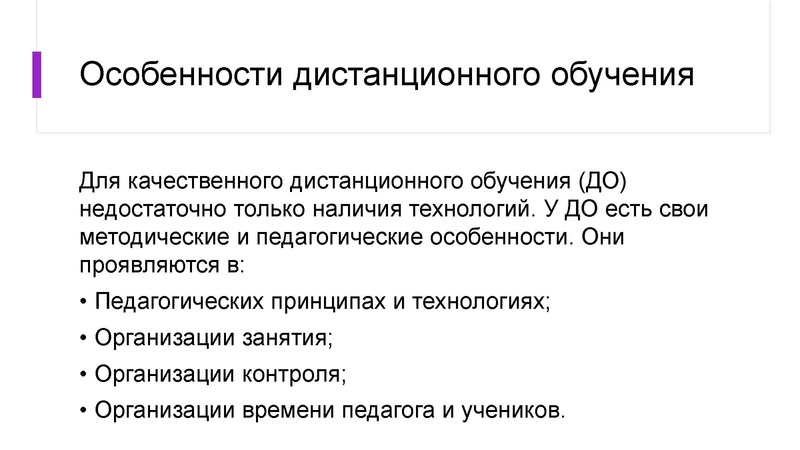 Особенности дистанционного обучения

Для качественного дистанционного обучения (ДО) недостаточно только наличия технологий. У ДО есть свои методические и педагогические особенности. Они проявляются в:

• Педагогических принципах и технологиях;
• Организации занятия;
• Организации контроля;
• Организации времени педагога и учеников.